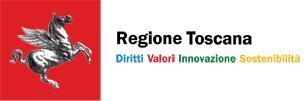 Regione Toscana
Diritti Valori Innovazione Sostenibilità